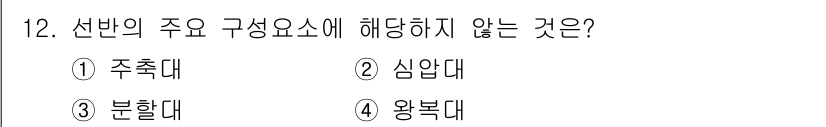 12. 선반의 주요 구성요소에 해당하지 않는 것은?

① 주축대 ② 심압대

③ 분할대 ④ 왕복대